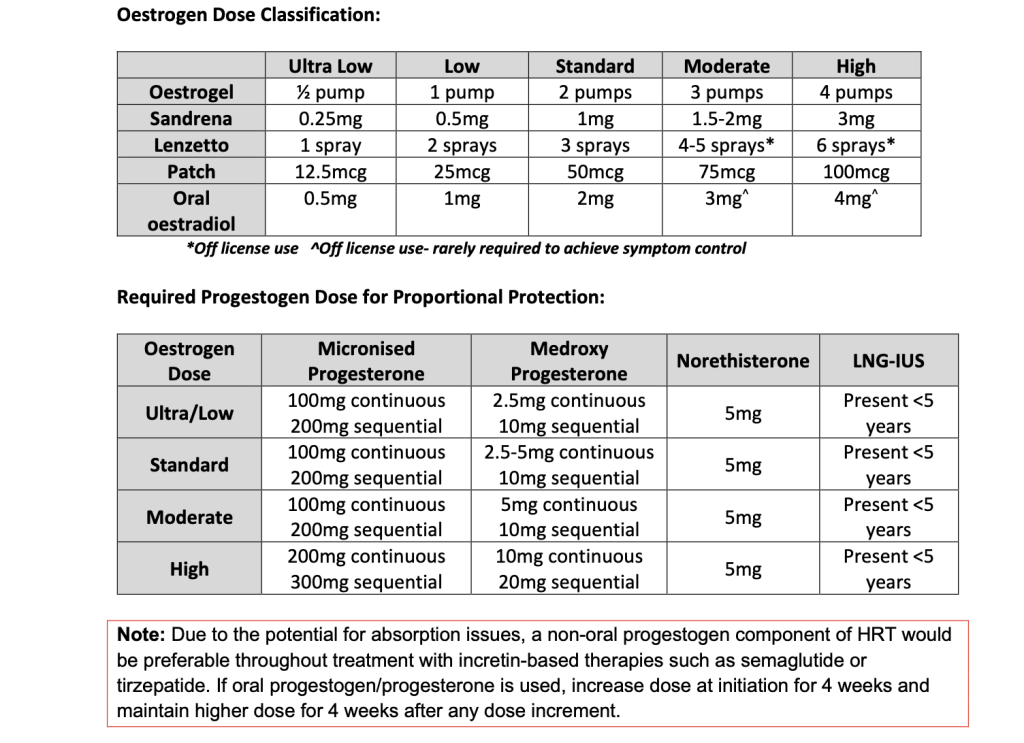 Oestrogen Dose Classification:

| | Ultra Low | Low | Standard | Moderate | High |
|---|---|---|---|---|---|
| Oestrogel | ½ pump | 1 pump | 2 pumps | 3 pumps | 4 pumps |
| Sandrena | 0.25mg | 0.5mg | 1mg | 1.5-2mg | 3mg |
| Lenzetto | 1 spray | 2 sprays | 3 sprays | 4-5 sprays* | 6 sprays* |
| Patch | 12.5mcg | 25mcg | 50mcg | 75mcg | 100mcg |
| Oral oestradiol | 0.5mg | 1mg | 2mg | 3mg^ | 4mg^ |

*Off license use ^Off license use- rarely required to achieve symptom control

Required Progestogen Dose for Proportional Protection:

| Oestrogen Dose | Micronised Progesterone | Medroxy Progesterone | Norethisterone | LNG-IUS |
|---|---|---|---|---|
| Ultra/Low | 100mg continuous 200mg sequential | 2.5mg continuous 10mg sequential | 5mg | Present <5 years |
| Standard | 100mg continuous 200mg sequential | 2.5-5mg continuous 10mg sequential | 5mg | Present <5 years |
| Moderate | 100mg continuous 200mg sequential | 5mg continuous 10mg sequential | 5mg | Present <5 years |
| High | 200mg continuous 300mg sequential | 10mg continuous 20mg sequential | 5mg | Present <5 years |

Note: Due to the potential for absorption issues, a non-oral progestogen component of HRT would be preferable throughout treatment with incretin-based therapies such as semaglutide or tirzepatide. If oral progestogen/progesterone is used, increase dose at initiation for 4 weeks and maintain higher dose for 4 weeks after any dose increment.